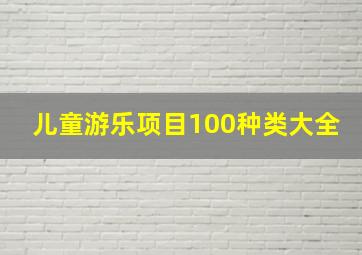 儿童游乐项目100种类大全